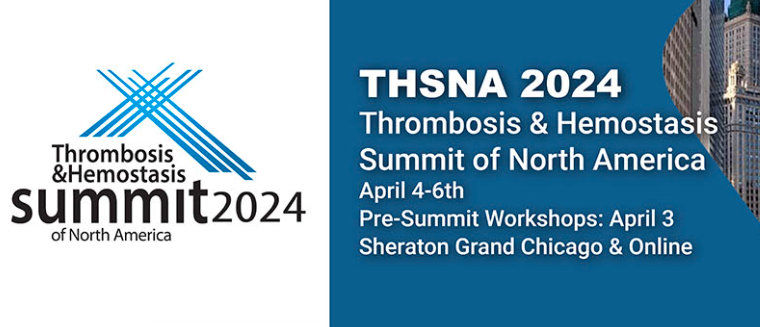 Thrombosis
&Hemostasis
summit2024
of North America

THSNA 2024
Thrombosis & Hemostasis
Summit of North America
April 4-6th
Pre-Summit Workshops: April 3
Sheraton Grand Chicago & Online